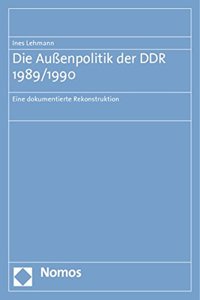 Ines Lehmann

Die Außenpolitik der DDR 1989/1990

Eine dokumentierte Rekonstruktion

Nomos